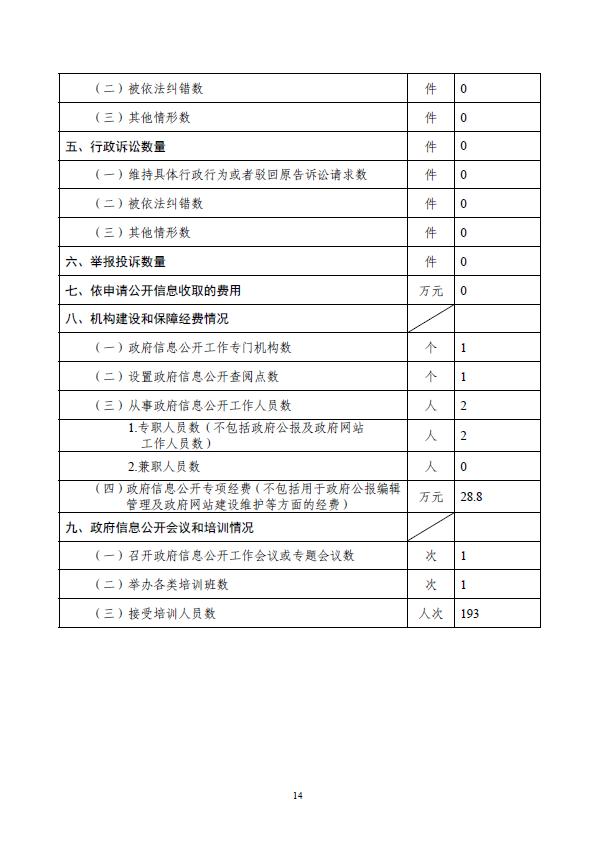 | | | |
|---|---|---|
| （二）被依法纠错数 | 件 | 0 |
| （三）其他情形数 | 件 | 0 |
| 五、行政诉讼数量 | 件 | 0 |
| （一）维持具体行政行为或者驳回原告诉讼请求数 | 件 | 0 |
| （二）被依法纠错数 | 件 | 0 |
| （三）其他情形数 | 件 | 0 |
| 六、举报投诉数量 | 件 | 0 |
| 七、依申请公开信息收取的费用 | 万元 | 0 |
| 八、机构建设和保障经费情况 | | |
| （一）政府信息公开工作专门机构数 | 个 | 1 |
| （二）设置政府信息公开查阅点数 | 个 | 1 |
| （三）从事政府信息公开工作人员数 | 人 | 2 |
| 1.专职人员数（不包括政府公报及政府网站工作人员数） | 人 | 2 |
| 2.兼职人员数 | 人 | 0 |
| （四）政府信息公开专项经费（不包括用于政府公报编辑管理及政府网站建设维护等方面的经费） | 万元 | 28.8 |
| 九、政府信息公开会议和培训情况 | | |
| （一）召开政府信息公开工作会议或专题会议数 | 次 | 1 |
| （二）举办各类培训班数 | 次 | 1 |
| （三）接受培训人员数 | 人次 | 193 |

14